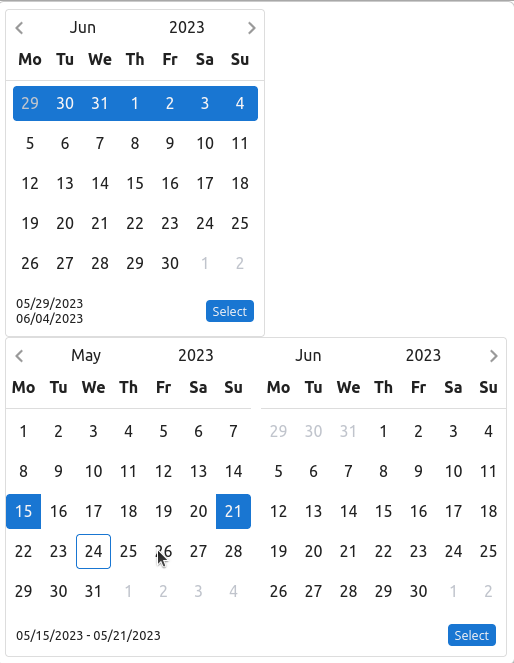 Jun 2023

| Mo | Tu | We | Th | Fr | Sa | Su |
|---|---|---|---|---|---|---|
| 29 | 30 | 31 | 1 | 2 | 3 | 4 |
| 5 | 6 | 7 | 8 | 9 | 10 | 11 |
| 12 | 13 | 14 | 15 | 16 | 17 | 18 |
| 19 | 20 | 21 | 22 | 23 | 24 | 25 |
| 26 | 27 | 28 | 29 | 30 | 1 | 2 |

05/29/2023
06/04/2023
Select

May 2023

| Mo | Tu | We | Th | Fr | Sa | Su |
|---|---|---|---|---|---|---|
| 1 | 2 | 3 | 4 | 5 | 6 | 7 |
| 8 | 9 | 10 | 11 | 12 | 13 | 14 |
| 15 | 16 | 17 | 18 | 19 | 20 | 21 |
| 22 | 23 | 24 | 25 | 26 | 27 | 28 |
| 29 | 30 | 31 | 1 | 2 | 3 | 4 |

Jun 2023

| Mo | Tu | We | Th | Fr | Sa | Su |
|---|---|---|---|---|---|---|
| 29 | 30 | 31 | 1 | 2 | 3 | 4 |
| 5 | 6 | 7 | 8 | 9 | 10 | 11 |
| 12 | 13 | 14 | 15 | 16 | 17 | 18 |
| 19 | 20 | 21 | 22 | 23 | 24 | 25 |
| 26 | 27 | 28 | 29 | 30 | 1 | 2 |

05/15/2023 - 05/21/2023
Select